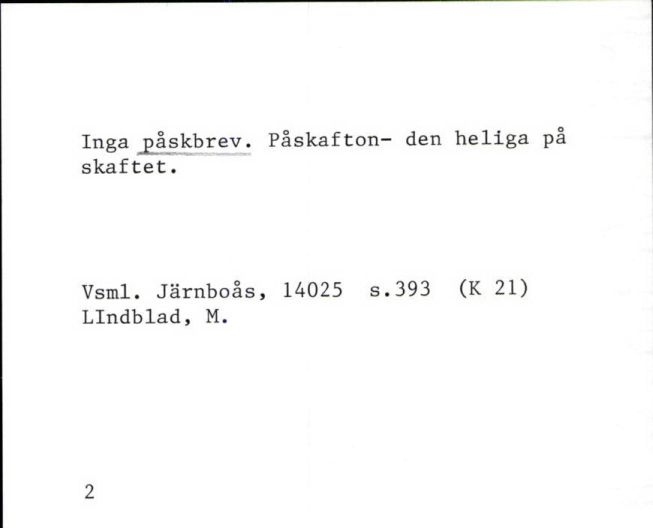 Inga påskbrev. Påskafton- den heliga på skaftet.

Vsml. Järnboås, 14025 s.393 (K 21)
LIndblad, M.

2